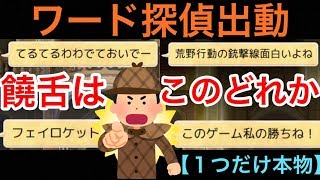 ワード探偵出動

てるてるわわでておいでー

荒野行動の銃撃線面白いよね

饒舌は このどれか

フェイロケット

このゲーム私の勝ちね！

【１つだけ本物】